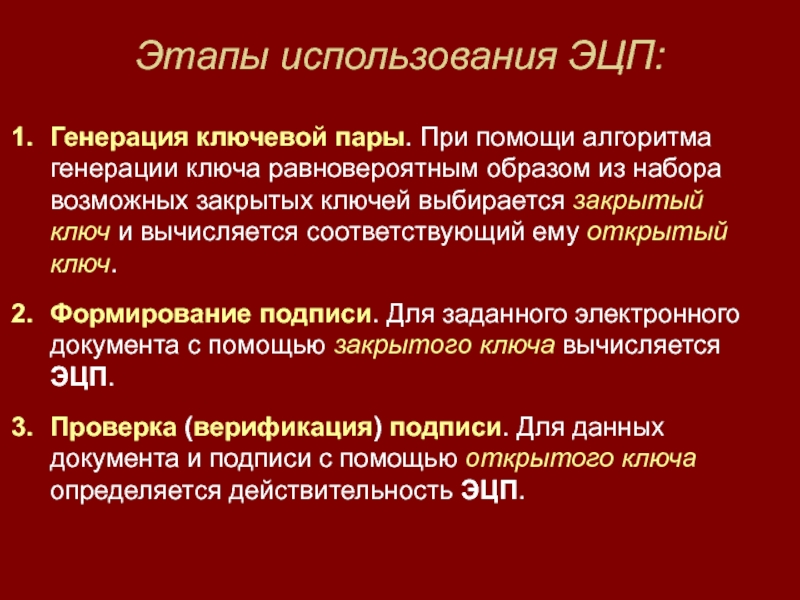 Этапы использования ЭЦП:

1. Генерация ключевой пары. При помощи алгоритма генерации ключа равновероятным образом из набора возможных закрытых ключей выбирается закрытый ключ и вычисляется соответствующий ему открытый ключ.

2. Формирование подписи. Для заданного электронного документа с помощью закрытого ключа вычисляется ЭЦП.

3. Проверка (верификация) подписи. Для данных документа и подписи с помощью открытого ключа определяется действительность ЭЦП.